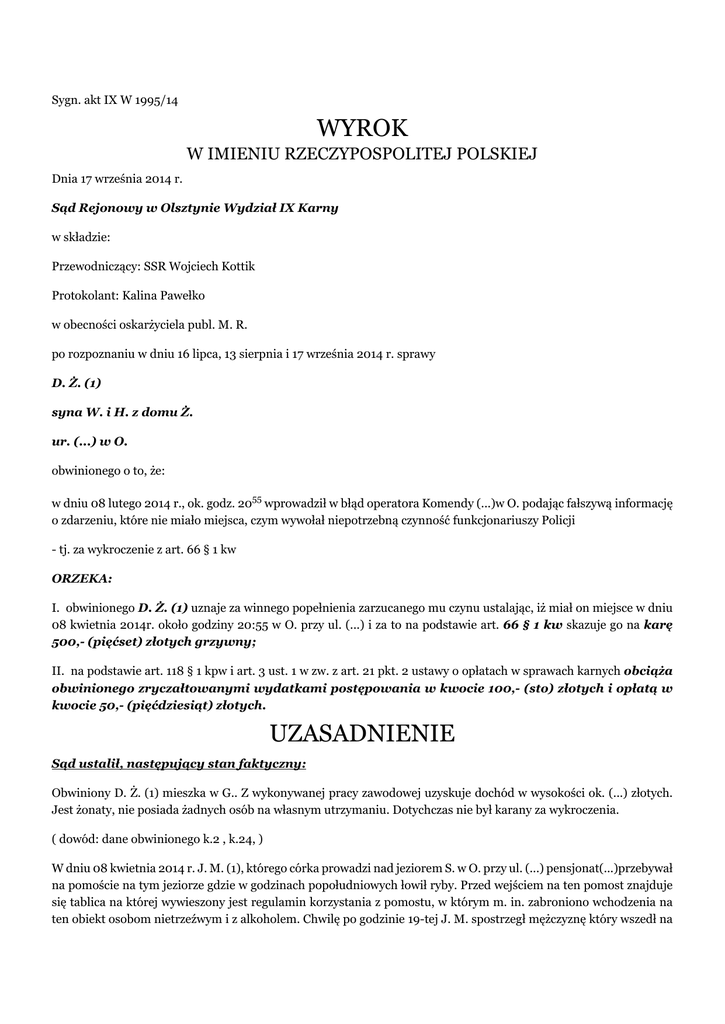 Sygn. akt IX W 1995/14

WYROK
W IMIENIU RZECZYPOSPOLITEJ POLSKIEJ

Dnia 17 września 2014 r.

Sąd Rejonowy w Olsztynie Wydział IX Karny

w składzie:

Przewodniczący: SSR Wojciech Kottik

Protokolant: Kalina Pawełko

w obecności oskarżyciela publ. M. R.

po rozpoznaniu w dniu 16 lipca, 13 sierpnia i 17 września 2014 r. sprawy

D. Ż. (1)

syna W. i H. z domu Ż.

ur. (...) w O.

obwinionego o to, że:

w dniu 08 lutego 2014 r., ok. godz. $20^{55}$ wprowadził w błąd operatora Komendy (...)w O. podając fałszywą informację o zdarzeniu, które nie miało miejsca, czym wywołał niepotrzebną czynność funkcjonariuszy Policji

- tj. za wykroczenie z art. 66 § 1 kw

ORZEKA:

I. obwinionego D. Ż. (1) uznaje za winnego popełnienia zarzucanego mu czynu ustalając, iż miał on miejsce w dniu 08 kwietnia 2014r. około godziny 20:55 w O. przy ul. (...) i za to na podstawie art. 66 § 1 kw skazuje go na karę 500,- (pięćset) złotych grzywny;

II. na podstawie art. 118 § 1 kpw i art. 3 ust. 1 w zw. z art. 21 pkt. 2 ustawy o opłatach w sprawach karnych obciąża obwinionego zryczałtowanymi wydatkami postępowania w kwocie 100,- (sto) złotych i opłatą w kwocie 50,- (pięćdziesiąt) złotych.

UZASADNIENIE

Sąd ustalił, następujący stan faktyczny:

Obwiniony D. Ż. (1) mieszka w G.. Z wykonywanej pracy zawodowej uzyskuje dochód w wysokości ok. (...) złotych. Jest żonaty, nie posiada żadnych osób na własnym utrzymaniu. Dotychczas nie był karany za wykroczenia.

( dowód: dane obwinionego k.2 , k.24, )

W dniu 08 kwietnia 2014 r. J. M. (1), którego córka prowadzi nad jeziorem S. w O. przy ul. (...) pensjonat(...)przebywał na pomoście na tym jeziorze gdzie w godzinach popołudniowych łowił ryby. Przed wejściem na ten pomost znajduje się tablica na której wywieszony jest regulamin korzystania z pomostu, w którym m. in. zabroniono wchodzenia na ten obiekt osobom nietrzeźwym i z alkoholem. Chwilę po godzinie 19-tej J. M. spostrzegł mężczyznę który wszedł na